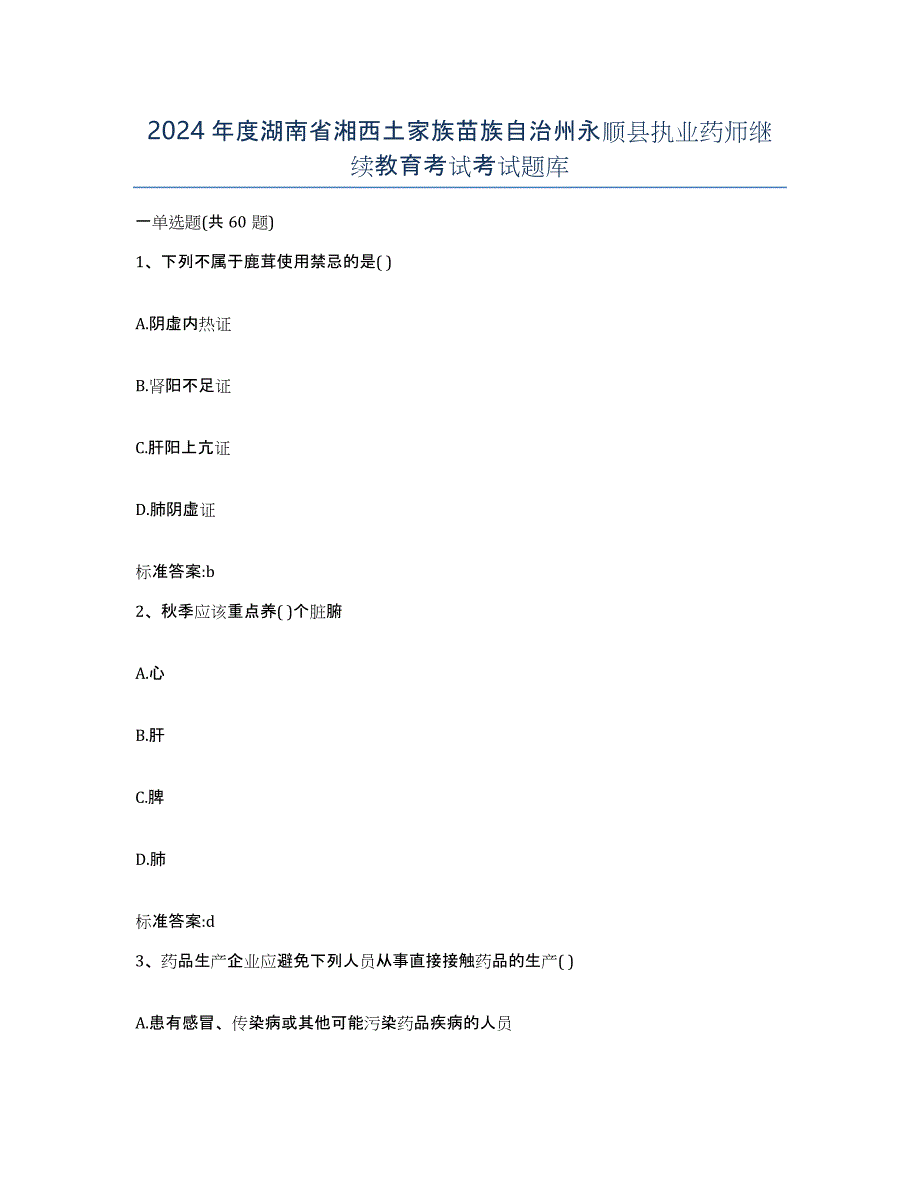 2024年度湖南省湘西土家族苗族自治州永顺县执业药师继续教育考试考试题库

一单选题(共60题)

1、下列不属于鹿茸使用禁忌的是( )

A.阴虚内热证

B.肾阳不足证

C.肝阳上亢证

D.肺阴虚证

标准答案:b

2、秋季应该重点养( )个脏腑

A.心

B.肝

C.脾

D.肺

标准答案:d

3、药品生产企业应避免下列人员从事直接接触药品的生产( )

A.患有感冒、传染病或其他可能污染药品疾病的人员